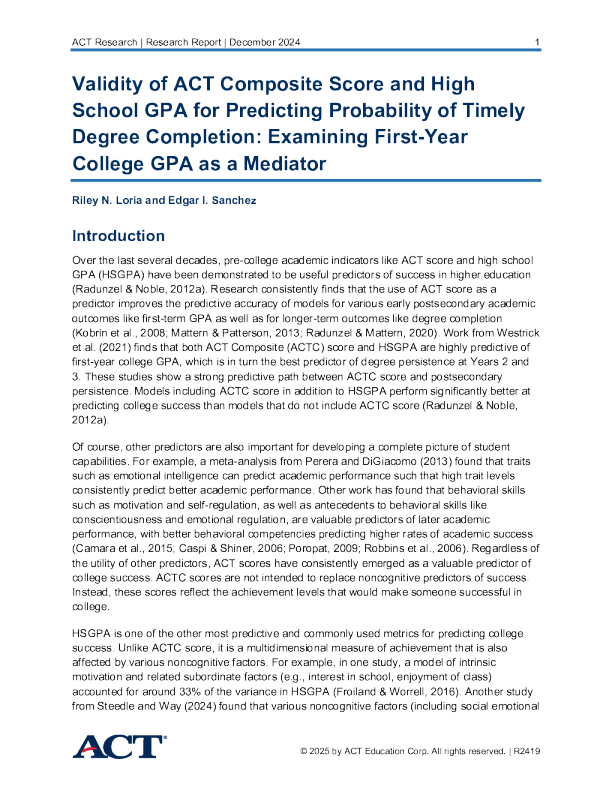 ACT Research | Research Report | December 2024

1

Validity of ACT Composite Score and High School GPA for Predicting Probability of Timely Degree Completion: Examining First-Year College GPA as a Mediator

Riley N. Loria and Edgar I. Sanchez

Introduction

Over the last several decades, pre-college academic indicators like ACT score and high school GPA (HSGPA) have been demonstrated to be useful predictors of success in higher education (Radunzel & Noble, 2012a). Research consistently finds that the use of ACT score as a predictor improves the predictive accuracy of models for various early postsecondary academic outcomes like first-term GPA as well as for longer-term outcomes like degree completion (Kobrin et al., 2008; Mattern & Patterson, 2013; Radunzel & Mattern, 2020). Work from Westrick et al. (2021) finds that both ACT Composite (ACTC) score and HSGPA are highly predictive of first-year college GPA, which is in turn the best predictor of degree persistence at Years 2 and 3. These studies show a strong predictive path between ACTC score and postsecondary persistence. Models including ACTC score in addition to HSGPA perform significantly better at predicting college success than models that do not include ACTC score (Radunzel & Noble, 2012a).

Of course, other predictors are also important for developing a complete picture of student capabilities. For example, a meta-analysis from Perera and DiGiacomo (2013) found that traits such as emotional intelligence can predict academic performance such that high trait levels consistently predict better academic performance. Other work has found that behavioral skills such as motivation and self-regulation, as well as antecedents to behavioral skills like conscientiousness and emotional regulation, are valuable predictors of later academic performance, with better behavioral competencies predicting higher rates of academic success (Camara et al., 2015; Caspi & Shiner, 2006; Poropat, 2009; Robbins et al., 2006). Regardless of the utility of other predictors, ACT scores have consistently emerged as a valuable predictor of college success. ACTC scores are not intended to replace noncognitive predictors of success. Instead, these scores reflect the achievement levels that would make someone successful in college.

HSGPA is one of the other most predictive and commonly used metrics for predicting college success. Unlike ACTC score, it is a multidimensional measure of achievement that is also affected by various noncognitive factors. For example, in one study, a model of intrinsic motivation and related subordinate factors (e.g., interest in school, enjoyment of class) accounted for around 33% of the variance in HSGPA (Froiland & Worrell, 2016). Another study from Steedle and Way (2024) found that various noncognitive factors (including social emotional

ACT

© 2025 by ACT Education Corp. All rights reserved. | R2419